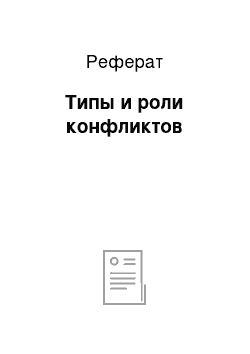 Реферат

Типы и роли конфликтов